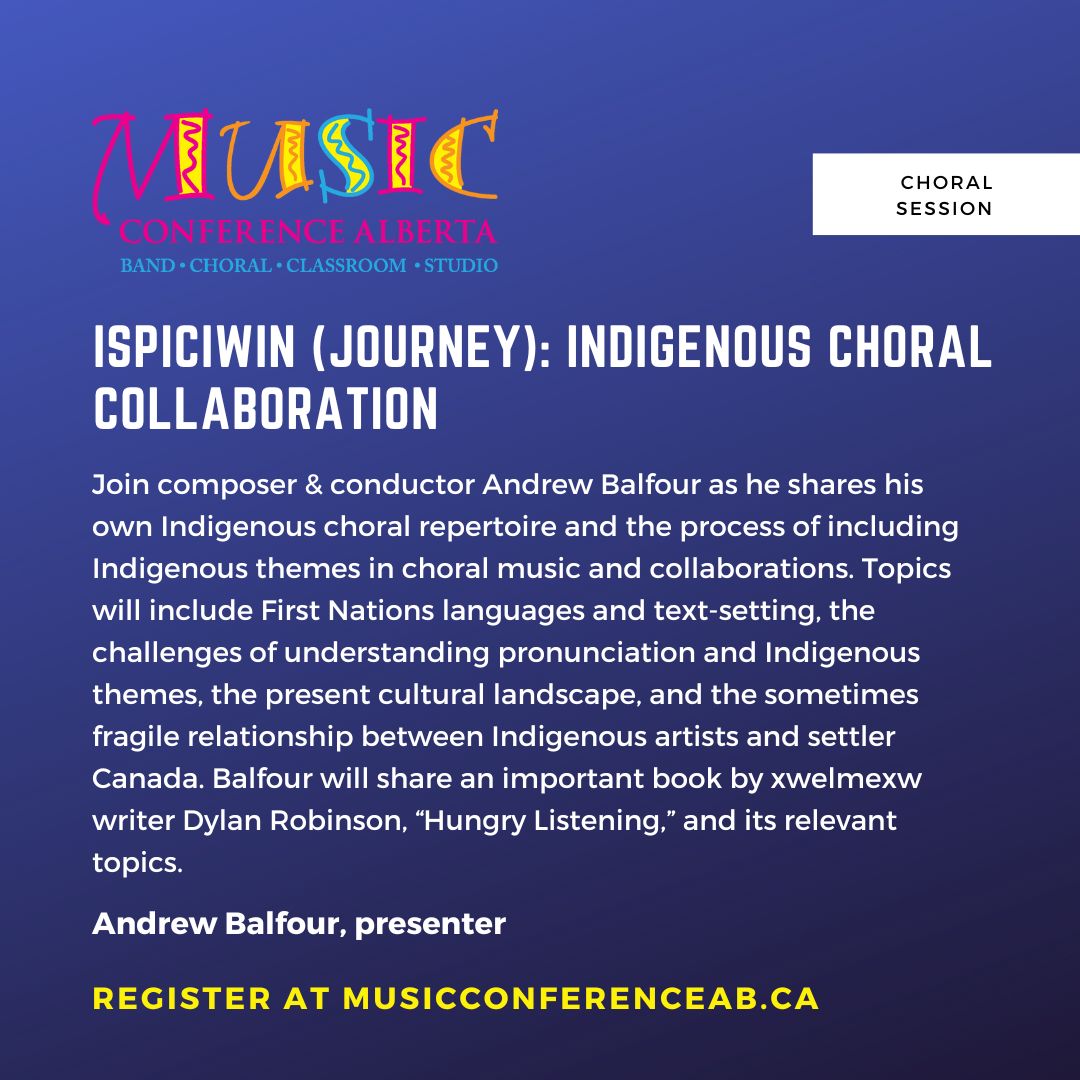 MUSIC
CONFERENCE ALBERTA
BAND • CHORAL • CLASSROOM • STUDIO

CHORAL SESSION

ISPICIWIN (JOURNEY): INDIGENOUS CHORAL COLLABORATION

Join composer & conductor Andrew Balfour as he shares his own Indigenous choral repertoire and the process of including Indigenous themes in choral music and collaborations. Topics will include First Nations languages and text-setting, the challenges of understanding pronunciation and Indigenous themes, the present cultural landscape, and the sometimes fragile relationship between Indigenous artists and settler Canada. Balfour will share an important book by xwelmexw writer Dylan Robinson, “Hungry Listening,” and its relevant topics.

Andrew Balfour, presenter

REGISTER AT MUSICCONFERENCEAB.CA